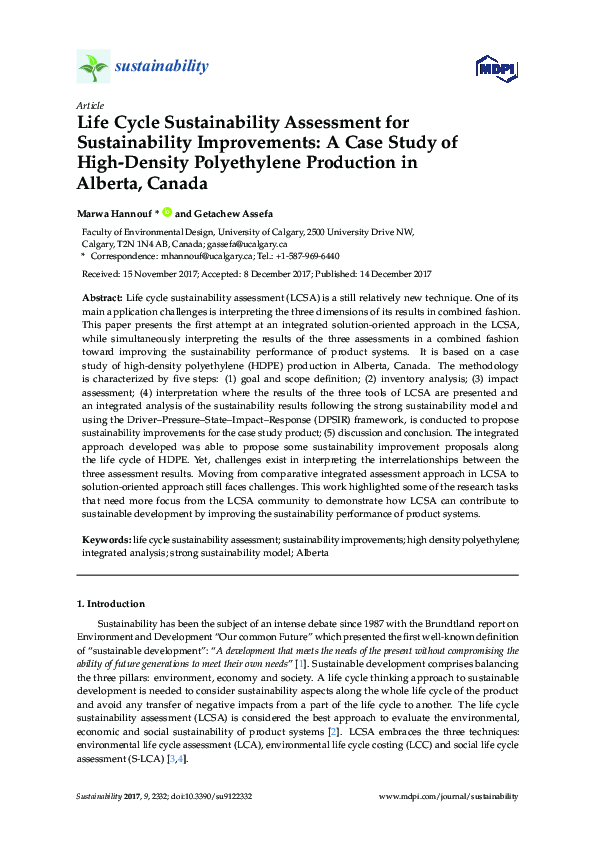 sustainability

MDPI

Article

Life Cycle Sustainability Assessment for Sustainability Improvements: A Case Study of High-Density Polyethylene Production in Alberta, Canada

Marwa Hannouf * and Getachew Assefa

Faculty of Environmental Design, University of Calgary, 2500 University Drive NW, Calgary, T2N 1N4 AB, Canada; gassefa@ucalgary.ca
* Correspondence: mhannouf@ucalgary.ca; Tel.: +1-587-969-6440

Received: 15 November 2017; Accepted: 8 December 2017; Published: 14 December 2017

Abstract: Life cycle sustainability assessment (LCSA) is a still relatively new technique. One of its main application challenges is interpreting the three dimensions of its results in combined fashion. This paper presents the first attempt at an integrated solution-oriented approach in the LCSA, while simultaneously interpreting the results of the three assessments in a combined fashion toward improving the sustainability performance of product systems. It is based on a case study of high-density polyethylene (HDPE) production in Alberta, Canada. The methodology is characterized by five steps: (1) goal and scope definition; (2) inventory analysis; (3) impact assessment; (4) interpretation where the results of the three tools of LCSA are presented and an integrated analysis of the sustainability results following the strong sustainability model and using the Driver–Pressure–State–Impact–Response (DPSIR) framework, is conducted to propose sustainability improvements for the case study product; (5) discussion and conclusion. The integrated approach developed was able to propose some sustainability improvement proposals along the life cycle of HDPE. Yet, challenges exist in interpreting the interrelationships between the three assessment results. Moving from comparative integrated assessment approach in LCSA to solution-oriented approach still faces challenges. This work highlighted some of the research tasks that need more focus from the LCSA community to demonstrate how LCSA can contribute to sustainable development by improving the sustainability performance of product systems.

Keywords: life cycle sustainability assessment; sustainability improvements; high density polyethylene; integrated analysis; strong sustainability model; Alberta

1. Introduction

Sustainability has been the subject of an intense debate since 1987 with the Brundtland report on Environment and Development "Our common Future" which presented the first well-known definition of "sustainable development": "A development that meets the needs of the present without compromising the ability of future generations to meet their own needs" [1]. Sustainable development comprises balancing the three pillars: environment, economy and society. A life cycle thinking approach to sustainable development is needed to consider sustainability aspects along the whole life cycle of the product and avoid any transfer of negative impacts from a part of the life cycle to another. The life cycle sustainability assessment (LCSA) is considered the best approach to evaluate the environmental, economic and social sustainability of product systems [2]. LCSA embraces the three techniques: environmental life cycle assessment (LCA), environmental life cycle costing (LCC) and social life cycle assessment (S-LCA) [3,4].

Sustainability 2017, 9, 2332; doi:10.3390/su9122332

www.mdpi.com/journal/sustainability